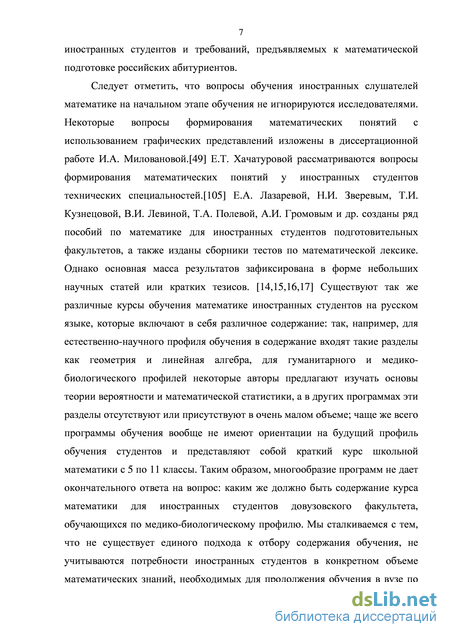 7

иностранных студентов и требований, предъявляемых к математической подготовке российских абитуриентов.

Следует отметить, что вопросы обучения иностранных слушателей математике на начальном этапе обучения не игнорируются исследователями. Некоторые вопросы формирования математических понятий с использованием графических представлений изложены в диссертационной работе И.А. Миловановой.[49] Е.Т. Хачатуровой рассматриваются вопросы формирования математических понятий у иностранных студентов технических специальностей.[105] Е.А. Лазаревой, Н.И. Зверевым, Т.И. Кузнецовой, В.И. Левиной, Т.А. Полевой, А.И. Громовым и др. созданы ряд пособий по математике для иностранных студентов подготовительных факультетов, а также изданы сборники тестов по математической лексике. Однако основная масса результатов зафиксирована в форме небольших научных статей или кратких тезисов. [14,15,16,17] Существуют так же различные курсы обучения математике иностранных студентов на русском языке, которые включают в себя различное содержание: так, например, для естественно-научного профиля обучения в содержание входят такие разделы как геометрия и линейная алгебра, для гуманитарного и медико-биологического профилей некоторые авторы предлагают изучать основы теории вероятности и математической статистики, а в других программах эти разделы отсутствуют или присутствуют в очень малом объеме; чаще же всего программы обучения вообще не имеют ориентации на будущий профиль обучения студентов и представляют собой краткий курс школьной математики с 5 по 11 классы. Таким образом, многообразие программ не дает окончательного ответа на вопрос: каким же должно быть содержание курса математики для иностранных студентов довузовского факультета, обучающихся по медико-биологическому профилю. Мы сталкиваемся с тем, что не существует единого подхода к отбору содержания обучения, не учитываются потребности иностранных студентов в конкретном объеме математических знаний, необходимых для продолжения обучения в вузе по

dsLib.net
библиотека диссертаций